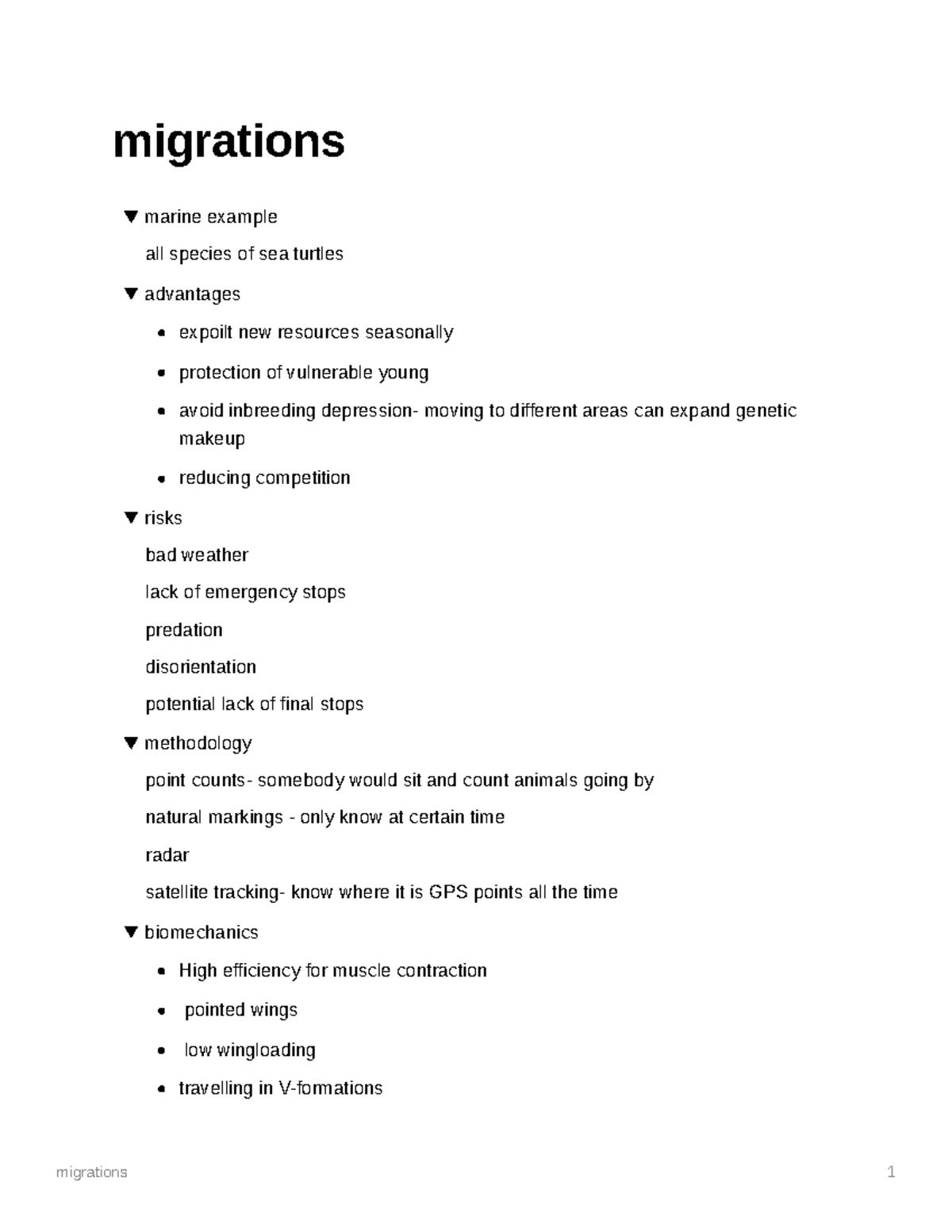 migrations

▼ marine example

all species of sea turtles

▼ advantages

• expoilt new resources seasonally
• protection of vulnerable young
• avoid inbreeding depression- moving to different areas can expand genetic makeup
• reducing competition

▼ risks

bad weather

lack of emergency stops

predation

disorientation

potential lack of final stops

▼ methodology

point counts- somebody would sit and count animals going by

natural markings - only know at certain time

radar

satellite tracking- know where it is GPS points all the time

▼ biomechanics

• High efficiency for muscle contraction
• pointed wings
• low wingloading
• travelling in V-formations

migrations 1